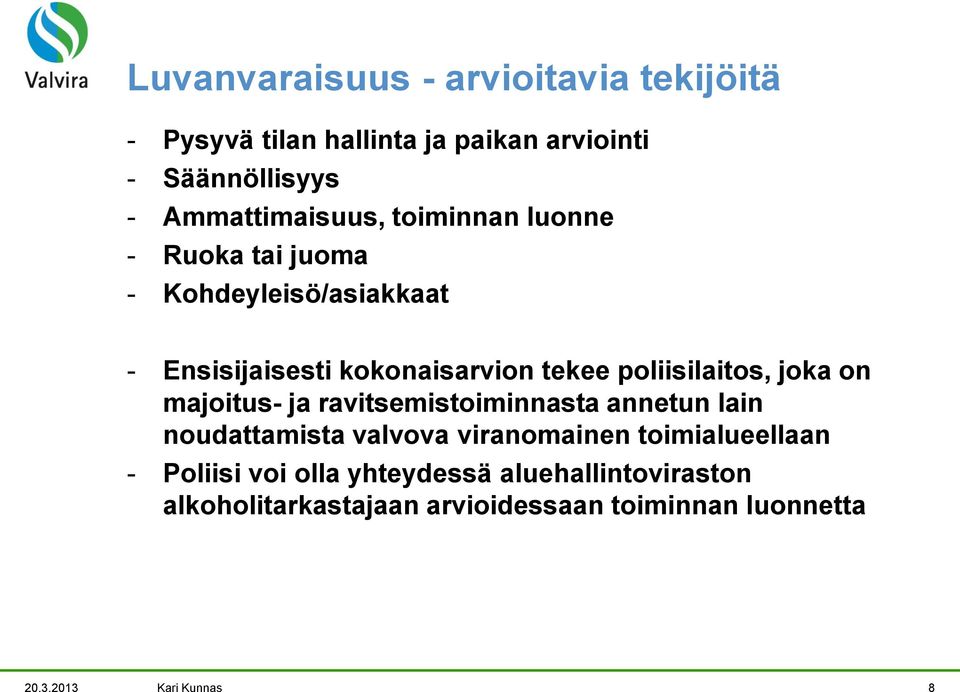 Valvira

Luvanvaraisuus - arvioitavia tekijöitä

- Pysyvä tilan hallinta ja paikan arviointi
- Säännöllisyys
- Ammattimaisuus, toiminnan luonne
- Ruoka tai juoma
- Kohdeyleisö/asiakkaat

- Ensisijaisesti kokonaisarvion tekee poliisilaitos, joka on majoitus- ja ravitsemistoiminnasta annetun lain noudattamista valvova viranomainen toimialueellaan
- Poliisi voi olla yhteydessä aluehallintoviraston alkoholitarkastajaan arvioidessaan toiminnan luonnetta

20.3.2013 Kari Kunnas 8